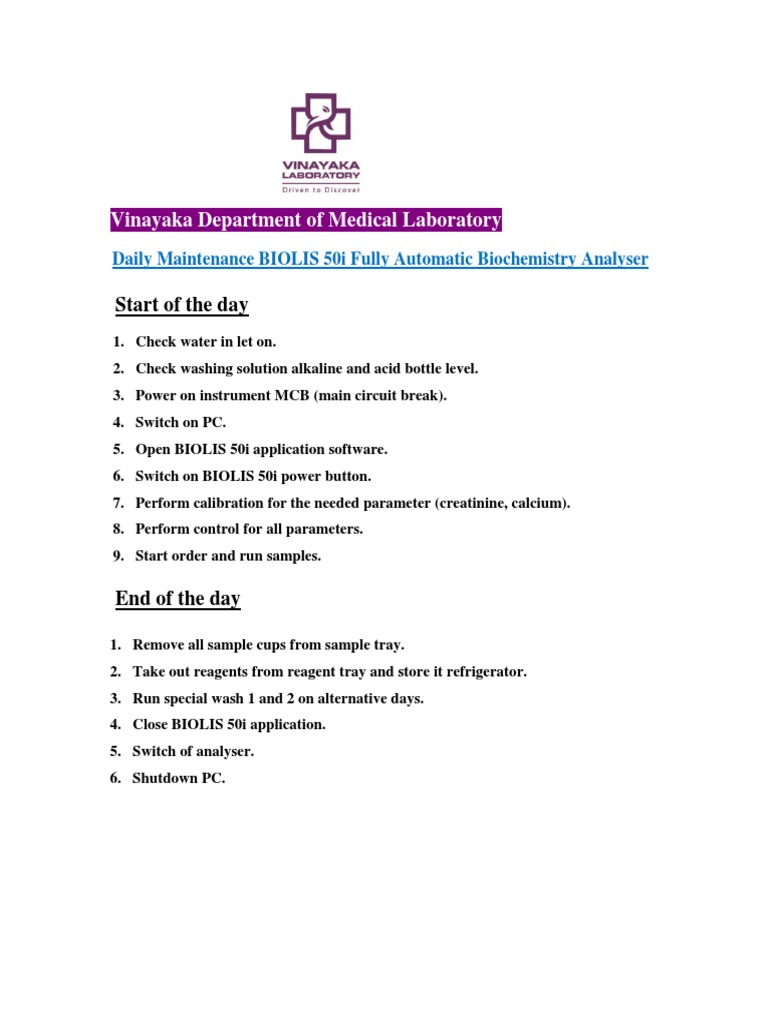 VINAYAKA LABORATORY
Driven to Discover

Vinayaka Department of Medical Laboratory

Daily Maintenance BIOLIS 50i Fully Automatic Biochemistry Analyser

Start of the day

1. Check water in let on.
2. Check washing solution alkaline and acid bottle level.
3. Power on instrument MCB (main circuit break).
4. Switch on PC.
5. Open BIOLIS 50i application software.
6. Switch on BIOLIS 50i power button.
7. Perform calibration for the needed parameter (creatinine, calcium).
8. Perform control for all parameters.
9. Start order and run samples.

End of the day

1. Remove all sample cups from sample tray.
2. Take out reagents from reagent tray and store it refrigerator.
3. Run special wash 1 and 2 on alternative days.
4. Close BIOLIS 50i application.
5. Switch of analyser.
6. Shutdown PC.